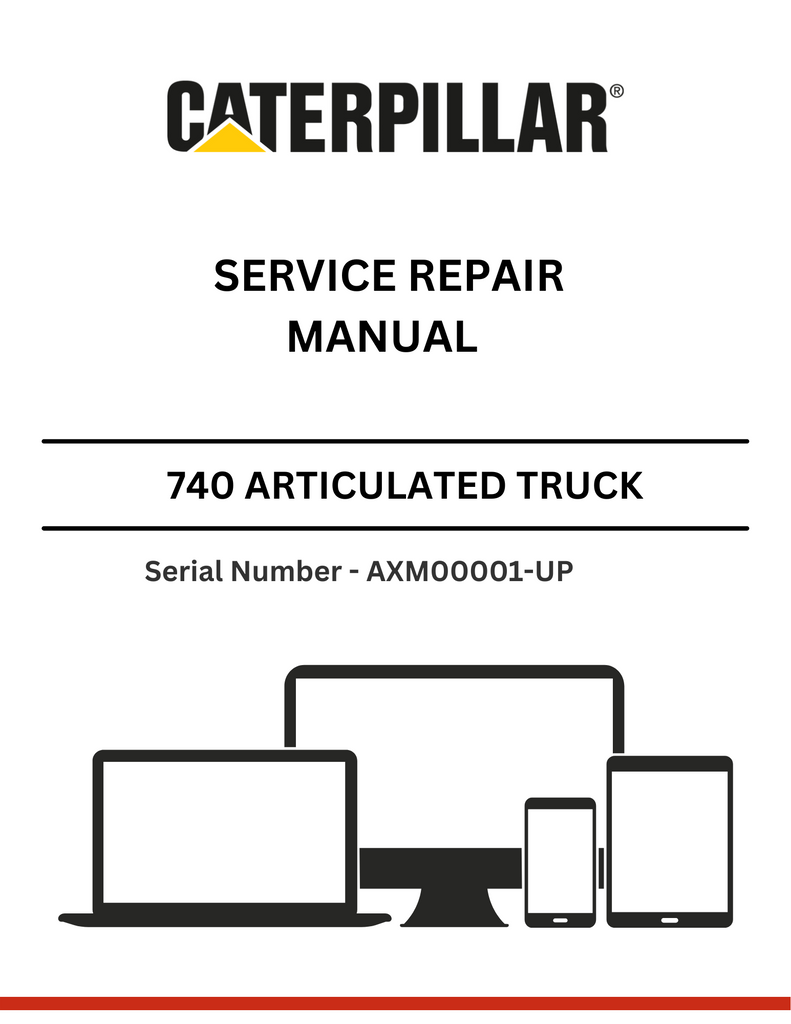 CATERPILLAR®

SERVICE REPAIR MANUAL

740 ARTICULATED TRUCK

Serial Number - AXM00001-UP